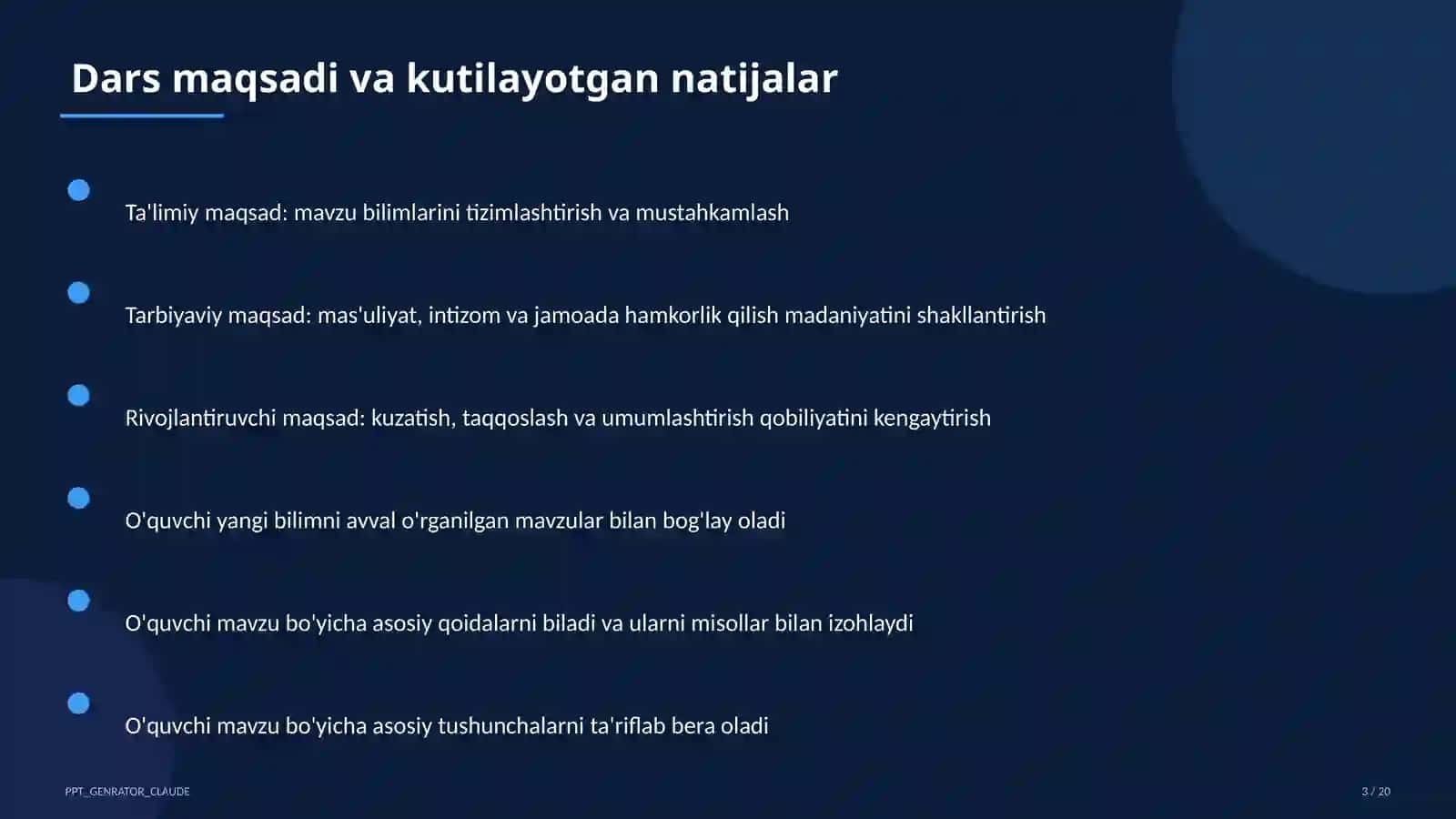 Dars maqsadi va kutilayotgan natijalar

Ta'limiy maqsad: mavzu bilimlarini tizimlashtirish va mustahkamlash

Tarbiyaviy maqsad: mas'uliyat, intizom va jamoada hamkorlik qilish madaniyatini shakllantirish

Rivojlantiruvchi maqsad: kuzatish, taqqoslash va umumlashtirish qobiliyatini kengaytirish

O'quvchi yangi bilimni avval o'rganilgan mavzular bilan bog'lay oladi

O'quvchi mavzu bo'yicha asosiy qoidalarni biladi va ularni misollar bilan izohlaydi

O'quvchi mavzu bo'yicha asosiy tushunchalarni ta'riflab bera oladi

PPT_GENRATOR_CLAUDE

3 / 20